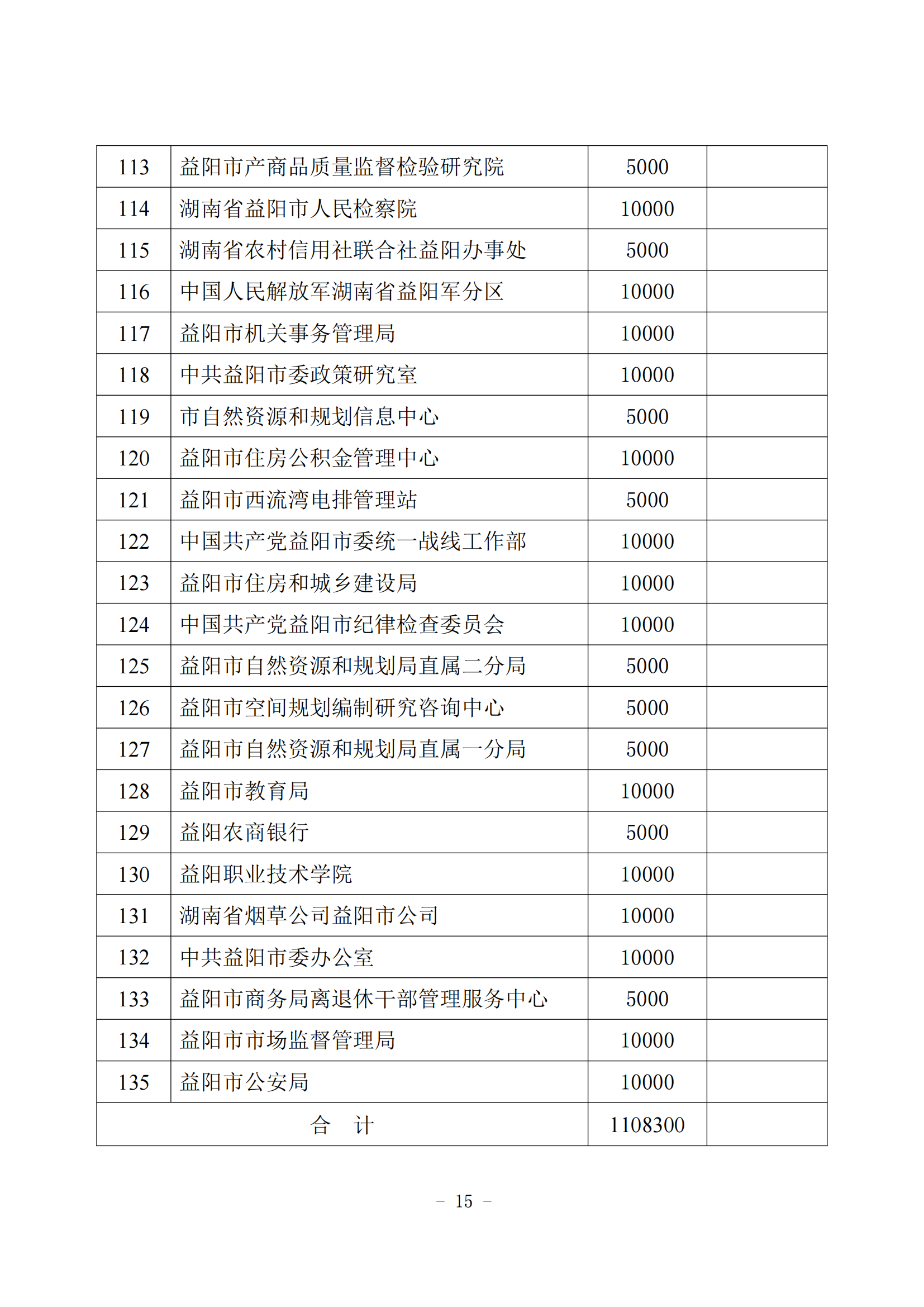 | 113 | 益阳市产商品质量监督检验研究院 | 5000 |  |
|---|---|---|---|
| 114 | 湖南省益阳市人民检察院 | 10000 |  |
| 115 | 湖南省农村信用社联合社益阳办事处 | 5000 |  |
| 116 | 中国人民解放军湖南省益阳军分区 | 10000 |  |
| 117 | 益阳市机关事务管理局 | 10000 |  |
| 118 | 中共益阳市委政策研究室 | 10000 |  |
| 119 | 市自然资源和规划信息中心 | 5000 |  |
| 120 | 益阳市住房公积金管理中心 | 10000 |  |
| 121 | 益阳市西流湾电排管理站 | 5000 |  |
| 122 | 中国共产党益阳市委统一战线工作部 | 10000 |  |
| 123 | 益阳市住房和城乡建设局 | 10000 |  |
| 124 | 中国共产党益阳市纪律检查委员会 | 10000 |  |
| 125 | 益阳市自然资源和规划局直属二分局 | 5000 |  |
| 126 | 益阳市空间规划编制研究咨询中心 | 5000 |  |
| 127 | 益阳市自然资源和规划局直属一分局 | 5000 |  |
| 128 | 益阳市教育局 | 10000 |  |
| 129 | 益阳农商银行 | 5000 |  |
| 130 | 益阳职业技术学院 | 10000 |  |
| 131 | 湖南省烟草公司益阳市公司 | 10000 |  |
| 132 | 中共益阳市委办公室 | 10000 |  |
| 133 | 益阳市商务局离退休干部管理服务中心 | 5000 |  |
| 134 | 益阳市市场监督管理局 | 10000 |  |
| 135 | 益阳市公安局 | 10000 |  |
| 合　计 |  | 1108300 |  |

- 15 -